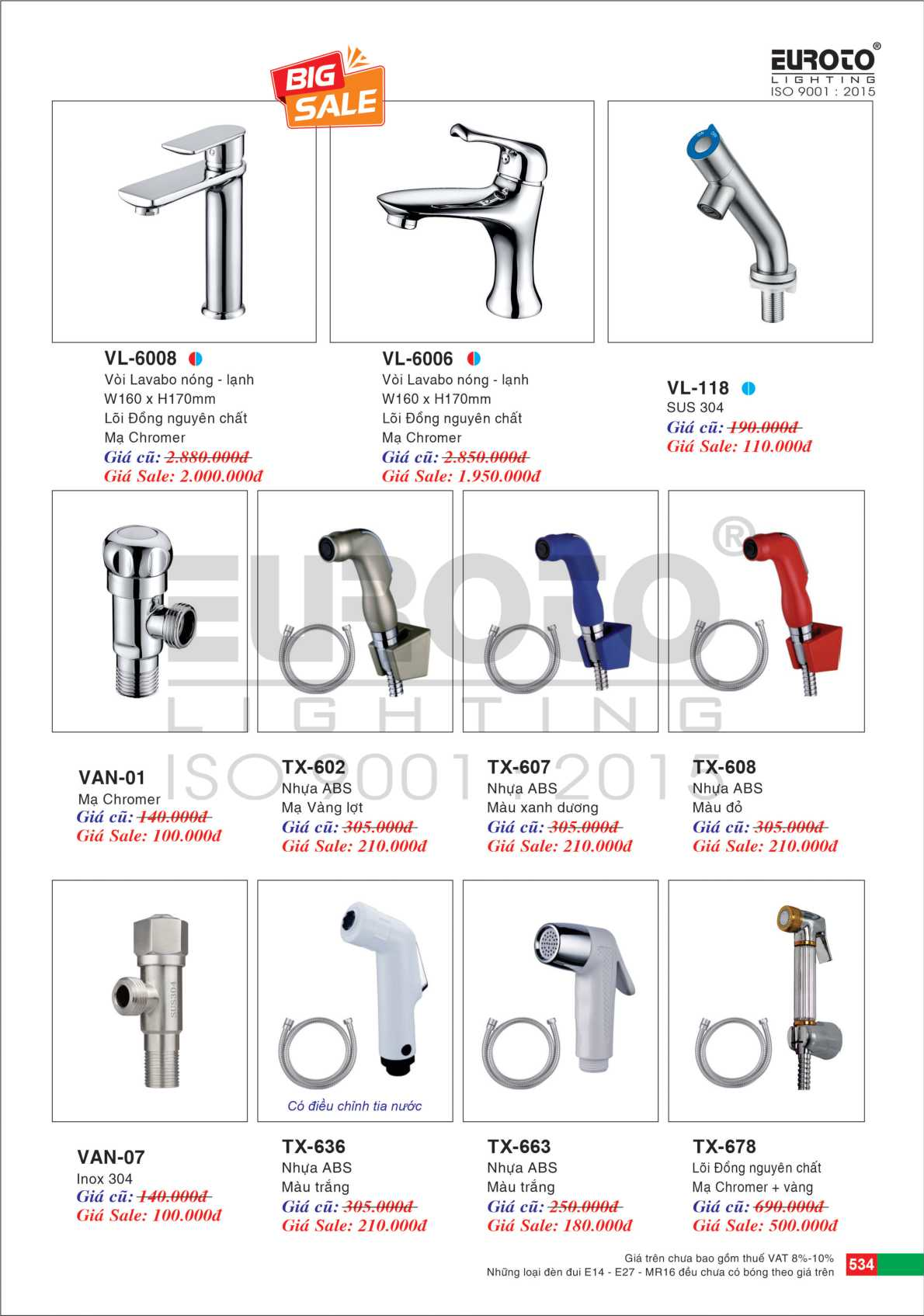 BIG SALE

EUROTO®
LIGHTING
ISO 9001 : 2015

VL-6008
Vòi Lavabo nóng - lạnh
W160 x H170mm
Lõi Đồng nguyên chất
Mạ Chromer
Giá cũ: 2.880.000đ
Giá Sale: 2.000.000đ

VL-6006
Vòi Lavabo nóng - lạnh
W160 x H170mm
Lõi Đồng nguyên chất
Mạ Chromer
Giá cũ: 2.850.000đ
Giá Sale: 1.950.000đ

VL-118
SUS 304
Giá cũ: 190.000đ
Giá Sale: 110.000đ

EUROTO®
LIGHTING
ISO 9001 : 2015

VAN-01
Mạ Chromer
Giá cũ: 140.000đ
Giá Sale: 100.000đ

TX-602
Nhựa ABS
Mạ Vàng lợt
Giá cũ: 305.000đ
Giá Sale: 210.000đ

TX-607
Nhựa ABS
Màu xanh dương
Giá cũ: 305.000đ
Giá Sale: 210.000đ

TX-608
Nhựa ABS
Màu đỏ
Giá cũ: 305.000đ
Giá Sale: 210.000đ

SUS304

Có điều chỉnh tia nước

VAN-07
Inox 304
Giá cũ: 140.000đ
Giá Sale: 100.000đ

TX-636
Nhựa ABS
Màu trắng
Giá cũ: 305.000đ
Giá Sale: 210.000đ

TX-663
Nhựa ABS
Màu trắng
Giá cũ: 250.000đ
Giá Sale: 180.000đ

TX-678
Lõi Đồng nguyên chất
Mạ Chromer + vàng
Giá cũ: 690.000đ
Giá Sale: 500.000đ

Giá trên chưa bao gồm thuế VAT 8%-10%
Những loại đèn đui E14 - E27 - MR16 đều chưa có bóng theo giá trên
534